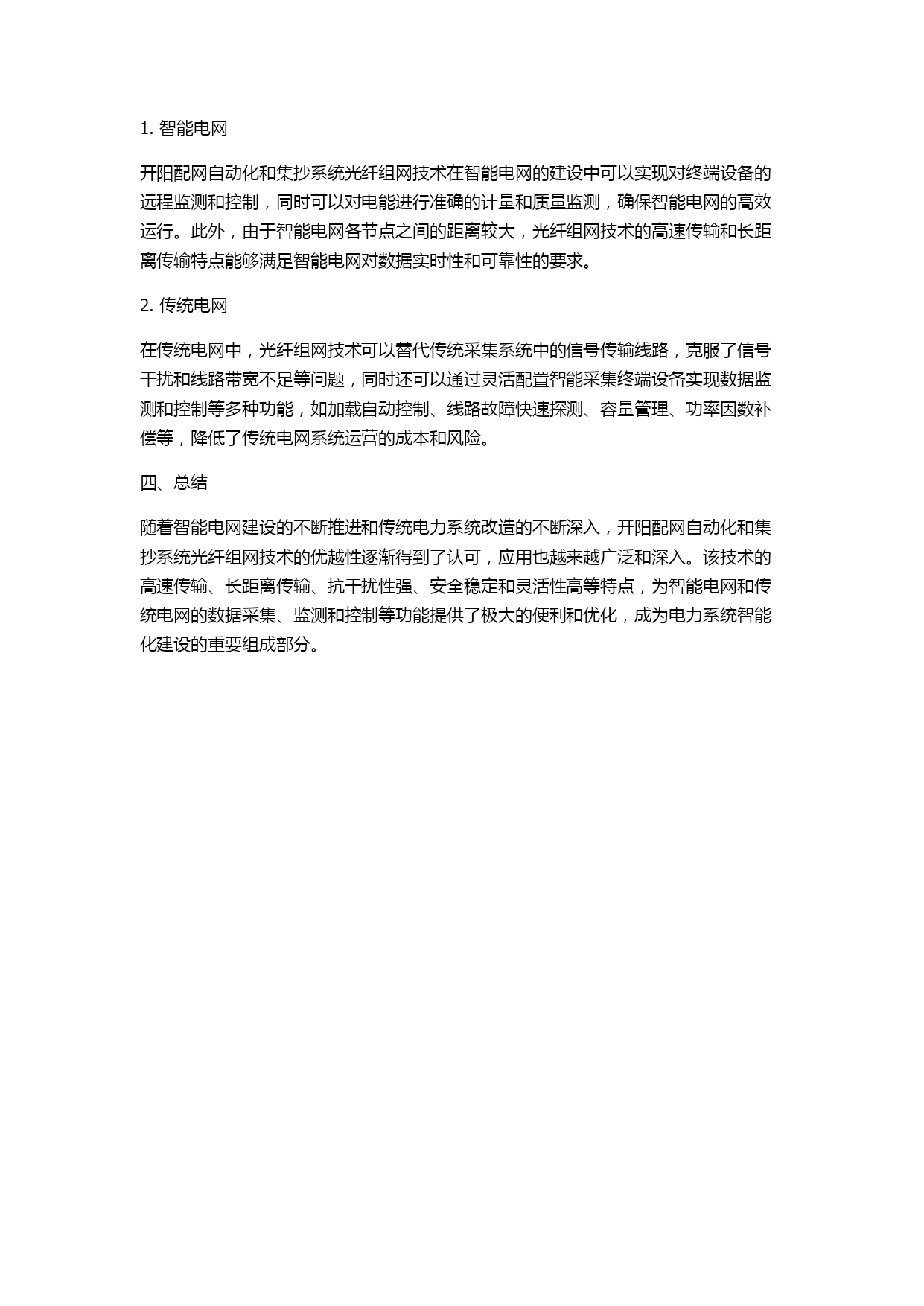 1. 智能电网

开阳配网自动化和集抄系统光纤组网技术在智能电网的建设中可以实现对终端设备的远程监测和控制，同时可以对电能进行准确的计量和质量监测，确保智能电网的高效运行。此外，由于智能电网各节点之间的距离较大，光纤组网技术的高速传输和长距离传输特点能够满足智能电网对数据实时性和可靠性的要求。

2. 传统电网

在传统电网中，光纤组网技术可以替代传统采集系统中的信号传输线路，克服了信号干扰和线路带宽不足等问题，同时还可以通过灵活配置智能采集终端设备实现数据监测和控制等多种功能，如加载自动控制、线路故障快速探测、容量管理、功率因数补偿等，降低了传统电网系统运营的成本和风险。

四、总结

随着智能电网建设的不断推进和传统电力系统改造的不断深入，开阳配网自动化和集抄系统光纤组网技术的优越性逐渐得到了认可，应用也越来越广泛和深入。该技术的高速传输、长距离传输、抗干扰性强、安全稳定和灵活性高等特点，为智能电网和传统电网的数据采集、监测和控制等功能提供了极大的便利和优化，成为电力系统智能化建设的重要组成部分。